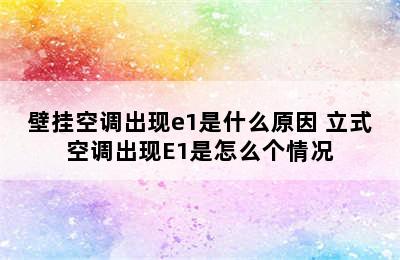 壁挂空调出现e1是什么原因 立式空调出现E1是怎么个情况